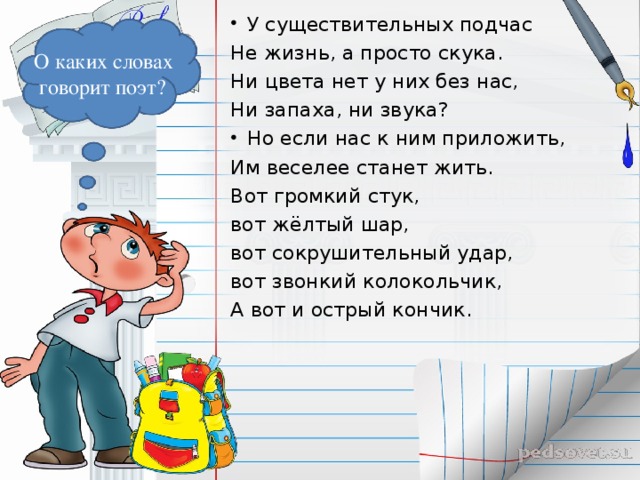 О каких словах говорит поэт?

• У существительных подчас
Не жизнь, а просто скука.
Ни цвета нет у них без нас,
Ни запаха, ни звука?
• Но если нас к ним приложить,
Им веселее станет жить.
Вот громкий стук,
вот жёлтый шар,
вот сокрушительный удар,
вот звонкий колокольчик,
А вот и острый кончик.

pedsovet.su